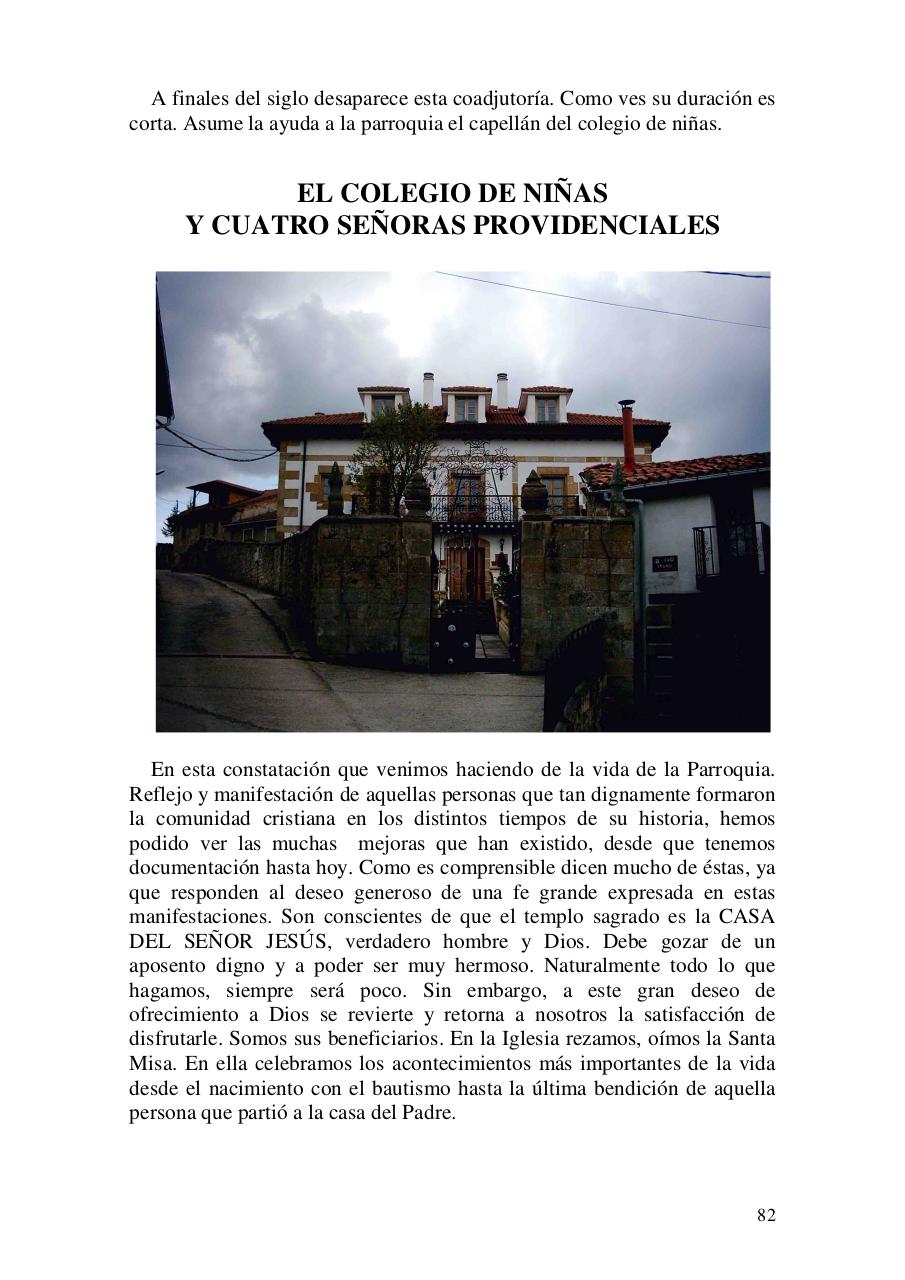 A finales del siglo desaparece esta coadjutoría. Como ves su duración es corta. Asume la ayuda a la parroquia el capellán del colegio de niñas.

EL COLEGIO DE NIÑAS
Y CUATRO SEÑORAS PROVIDENCIALES

En esta constatación que venimos haciendo de la vida de la Parroquia. Reflejo y manifestación de aquellas personas que tan dignamente formaron la comunidad cristiana en los distintos tiempos de su historia, hemos podido ver las muchas mejoras que han existido, desde que tenemos documentación hasta hoy. Como es comprensible dicen mucho de éstas, ya que responden al deseo generoso de una fe grande expresada en estas manifestaciones. Son conscientes de que el templo sagrado es la CASA DEL SEÑOR JESÚS, verdadero hombre y Dios. Debe gozar de un aposento digno y a poder ser muy hermoso. Naturalmente todo lo que hagamos, siempre será poco. Sin embargo, a este gran deseo de ofrecimiento a Dios se revierte y retorna a nosotros la satisfacción de disfrutarle. Somos sus beneficiarios. En la Iglesia rezamos, oímos la Santa Misa. En ella celebramos los acontecimientos más importantes de la vida desde el nacimiento con el bautismo hasta la última bendición de aquella persona que partió a la casa del Padre.

82